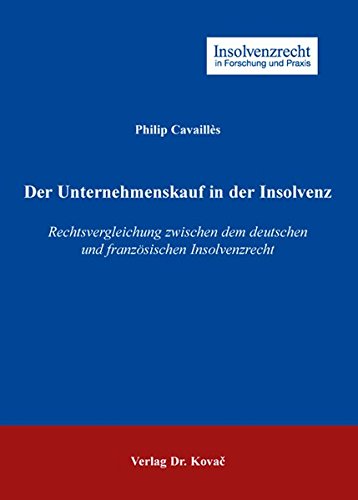 Insolvenzrecht
in Forschung und Praxis

Philip Cavaillès

Der Unternehmenskauf in der Insolvenz

Rechtsvergleichung zwischen dem deutschen und französischen Insolvenzrecht

Verlag Dr. Kovač